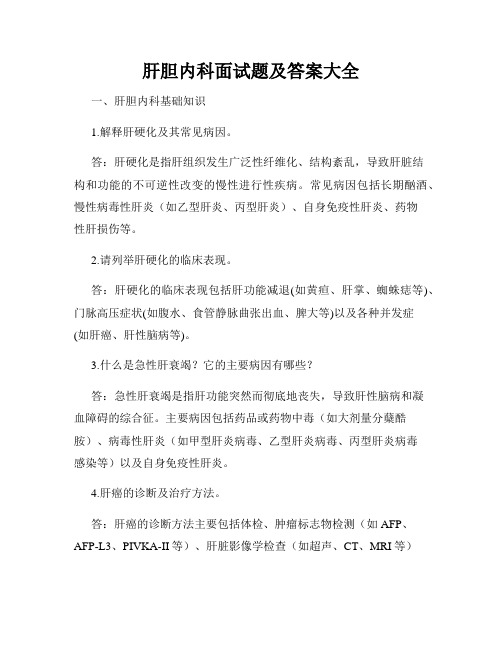 肝胆内科面试题及答案大全

一、肝胆内科基础知识

1.解释肝硬化及其常见病因。

答：肝硬化是指肝组织发生广泛性纤维化、结构紊乱，导致肝脏结构和功能的不可逆性改变的慢性进行性疾病。常见病因包括长期酗酒、慢性病毒性肝炎（如乙型肝炎、丙型肝炎）、自身免疫性肝炎、药物性肝损伤等。

2.请列举肝硬化的临床表现。

答：肝硬化的临床表现包括肝功能减退(如黄疸、肝掌、蜘蛛痣等)、门脉高压症状(如腹水、食管静脉曲张出血、脾大等)以及各种并发症(如肝癌、肝性脑病等)。

3.什么是急性肝衰竭？它的主要病因有哪些？

答：急性肝衰竭是指肝功能突然而彻底地丧失，导致肝性脑病和凝血障碍的综合征。主要病因包括药品或药物中毒（如大剂量分蘖酯胺）、病毒性肝炎（如甲型肝炎病毒、乙型肝炎病毒、丙型肝炎病毒感染等）以及自身免疫性肝炎。

4.肝癌的诊断及治疗方法。

答：肝癌的诊断方法主要包括体检、肿瘤标志物检测（如 AFP、AFP-L3、PIVKA-II 等）、肝脏影像学检查（如超声、CT、MRI 等）